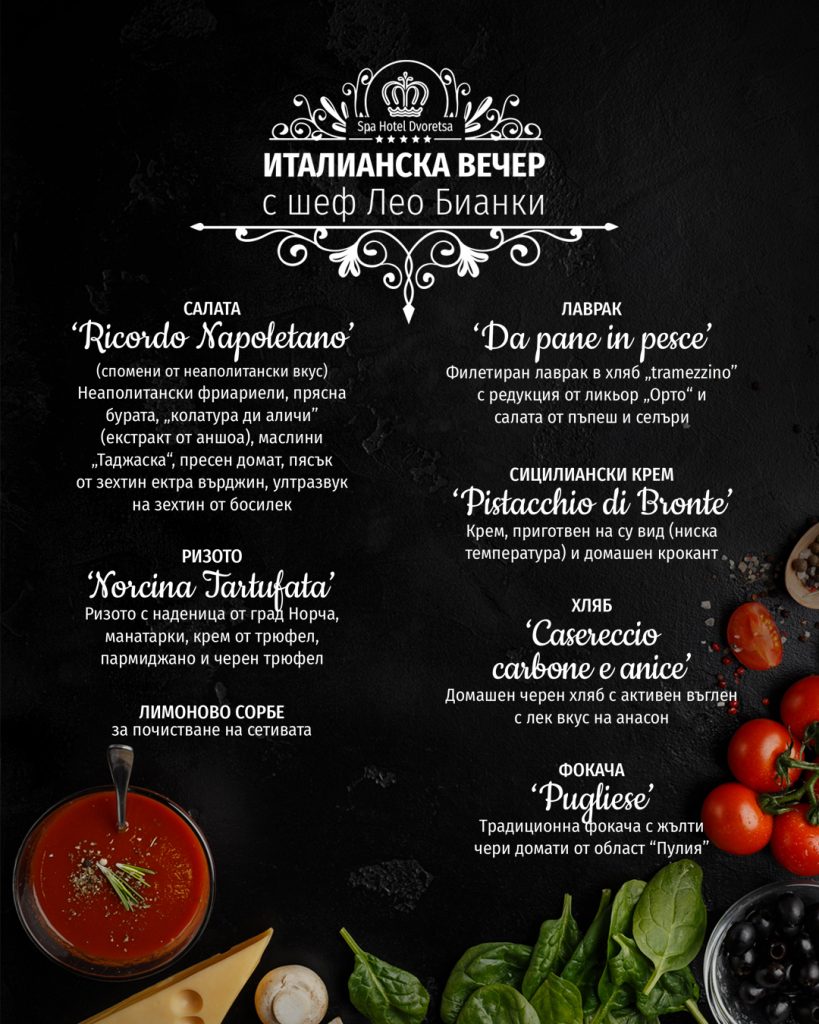 Spa Hotel Dvoretsa

ИТАЛИАНСКА ВЕЧЕР
с шеф Лео Бианки

САЛАТА
'Ricordo Napoletano'
(спомени от неаполитански вкус) Неаполитански фриариели, прясна бурата, „колатура ди аличи" (екстракт от аншоа), маслини „Таджаска", пресен домат, пясък от зехтин ектра върджин, ултразвук на зехтин от босилек

РИЗОТО
'Norcina Tartufata'
Ризото с наденица от град Норча, манатарки, крем от трюфел, пармиджано и черен трюфел

ЛИМОНОВО СОРБЕ
за почистване на сетивата

ЛАВРАК
'Da pane in pesce'
Филетиран лаврак в хляб „tramezzino" с редукция от ликьор „Орто" и салата от пъпеш и селъри

СИЦИЛИАНСКИ КРЕМ
'Pistacchio di Bronte'
Крем, приготвен на су вид (ниска температура) и домашен крокант

ХЛЯБ
'Casereccio carbone e anice'
Домашен черен хляб с активен въглен с лек вкус на анасон

ФОКАЧА
'Pugliese'
Традиционна фокача с жълти чери домати от област "Пулия"